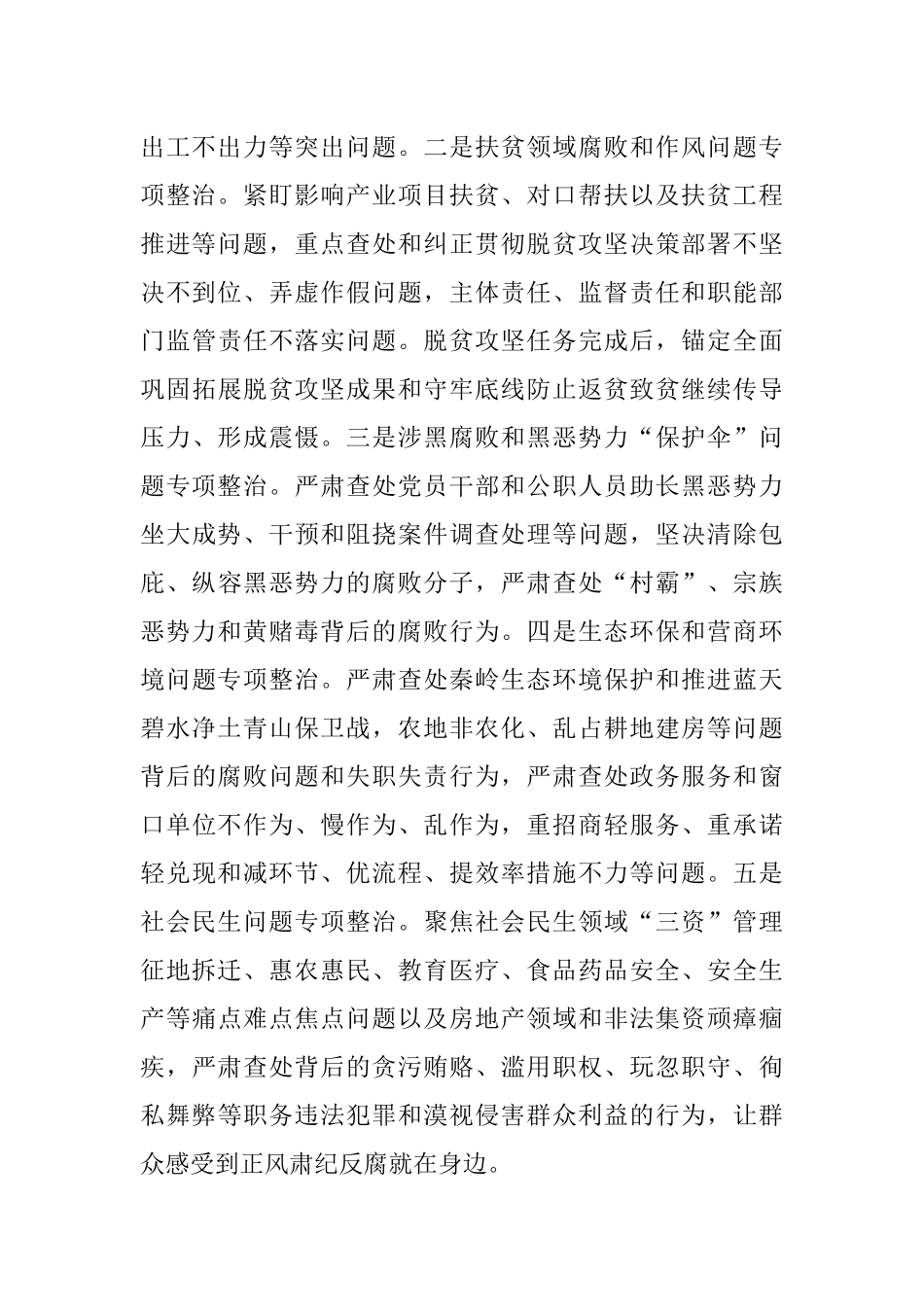 出工不出力等突出问题。二是扶贫领域腐败和作风问题专项整治。紧盯影响产业项目扶贫、对口帮扶以及扶贫工程推进等问题，重点查处和纠正贯彻脱贫攻坚决策部署不坚决不到位、弄虚作假问题，主体责任、监督责任和职能部门监管责任不落实问题。脱贫攻坚任务完成后，锚定全面巩固拓展脱贫攻坚成果和守牢底线防止返贫致贫继续传导压力、形成震慑。三是涉黑腐败和黑恶势力“保护伞”问题专项整治。严肃查处党员干部和公职人员助长黑恶势力坐大成势、干预和阻挠案件调查处理等问题，坚决清除包庇、纵容黑恶势力的腐败分子，严肃查处“村霸”、宗族恶势力和黄赌毒背后的腐败行为。四是生态环保和营商环境问题专项整治。严肃查处秦岭生态环境保护和推进蓝天碧水净土青山保卫战，农地非农化、乱占耕地建房等问题背后的腐败问题和失职失责行为，严肃查处政务服务和窗口单位不作为、慢作为、乱作为，重招商轻服务、重承诺轻兑现和减环节、优流程、提效率措施不力等问题。五是社会民生问题专项整治。聚焦社会民生领域“三资”管理征地拆迁、惠农惠民、教育医疗、食品药品安全、安全生产等痛点难点焦点问题以及房地产领域和非法集资顽瘴痼疾，严肃查处背后的贪污贿赂、滥用职权、玩忽职守、徇私舞弊等职务违法犯罪和漠视侵害群众利益的行为，让群众感受到正风肃纪反腐就在身边。